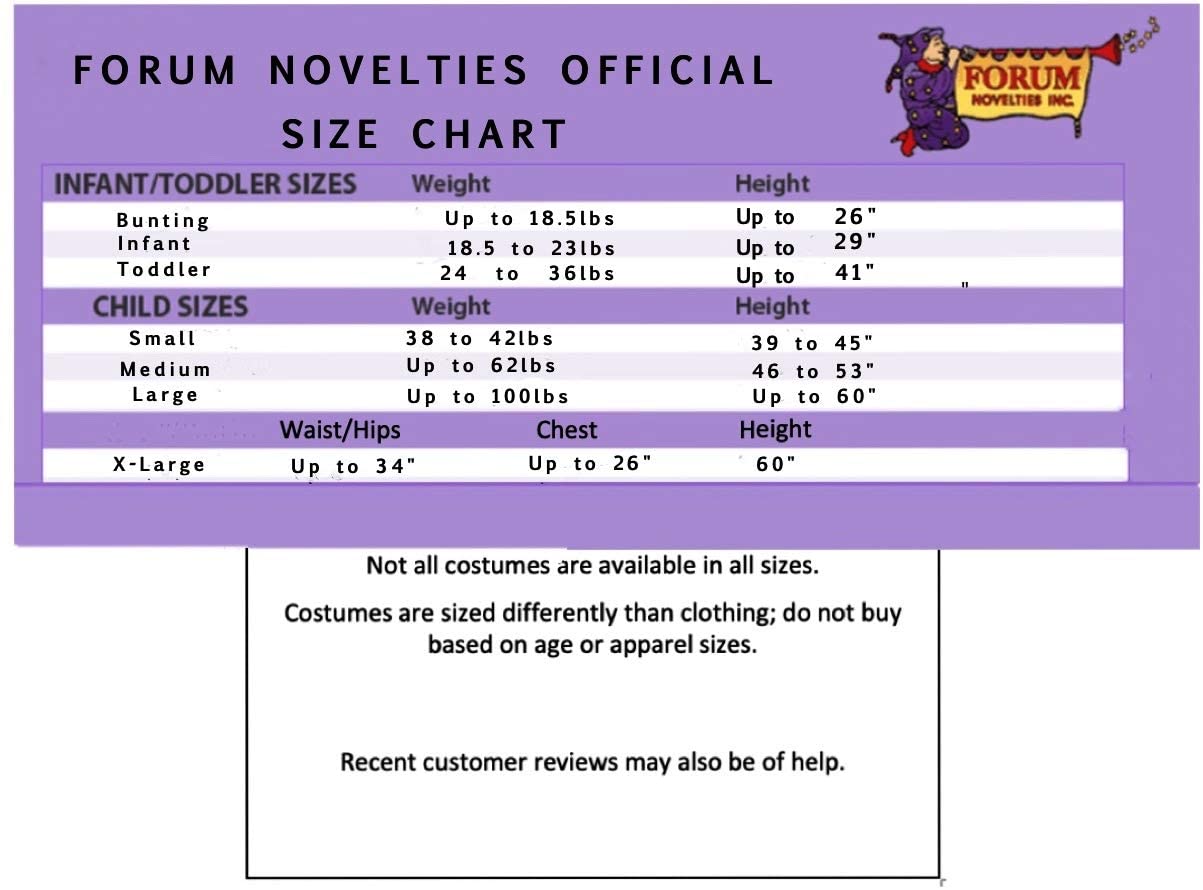 FORUM NOVELTIES OFFICIAL SIZE CHART

FORUM NOVELTIES INC.

| INFANT/TODDLER SIZES | Weight | Height |
|---|---|---|
| Bunting | Up to 18.5lbs | Up to 26" |
| Infant | 18.5 to 23lbs | Up to 29" |
| Toddler | 24 to 36lbs | Up to 41" |

| CHILD SIZES | Weight | Height |
|---|---|---|
| Small | 38 to 42lbs | 39 to 45" |
| Medium | Up to 62lbs | 46 to 53" |
| Large | Up to 100lbs | Up to 60" |

| | Waist/Hips | Chest | Height |
|---|---|---|---|
| X-Large | Up to 34" | Up to 26" | 60" |

Not all costumes are available in all sizes.

Costumes are sized differently than clothing; do not buy based on age or apparel sizes.

Recent customer reviews may also be of help.